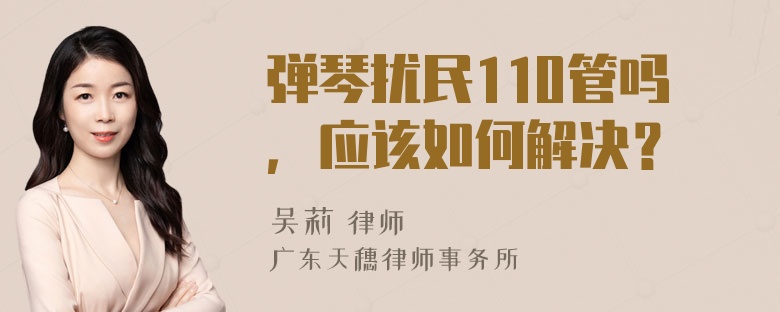 弹琴扰民110管吗，应该如何解决？

吴莉 律师
广东天穗律师事务所